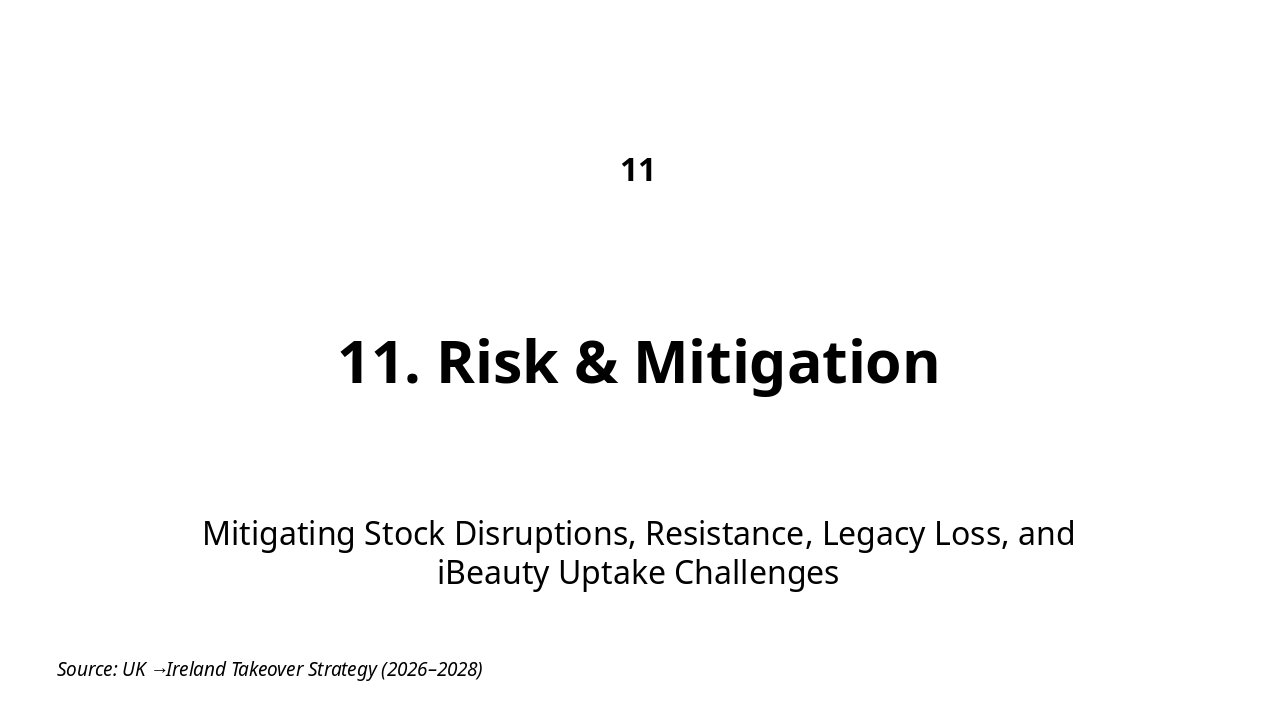 11

11. Risk & Mitigation

Mitigating Stock Disruptions, Resistance, Legacy Loss, and iBeauty Uptake Challenges

Source: UK →Ireland Takeover Strategy (2026–2028)